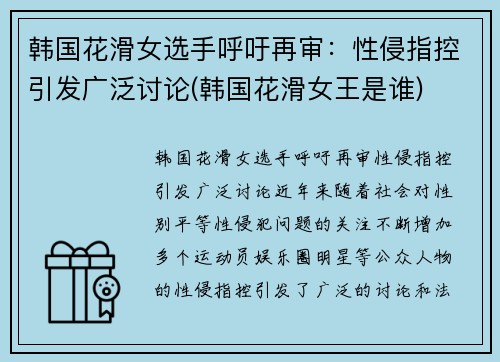 韩国花滑女选手呼吁再审：性侵指控引发广泛讨论(韩国花滑女王是谁)

韩国花滑女选手呼吁再审性侵指控引发广泛讨论近年来随着社会对性别平等性侵犯问题的关注不断增加多个运动员娱乐圈明星等公众人物的性侵指控引发了广泛的讨论和法